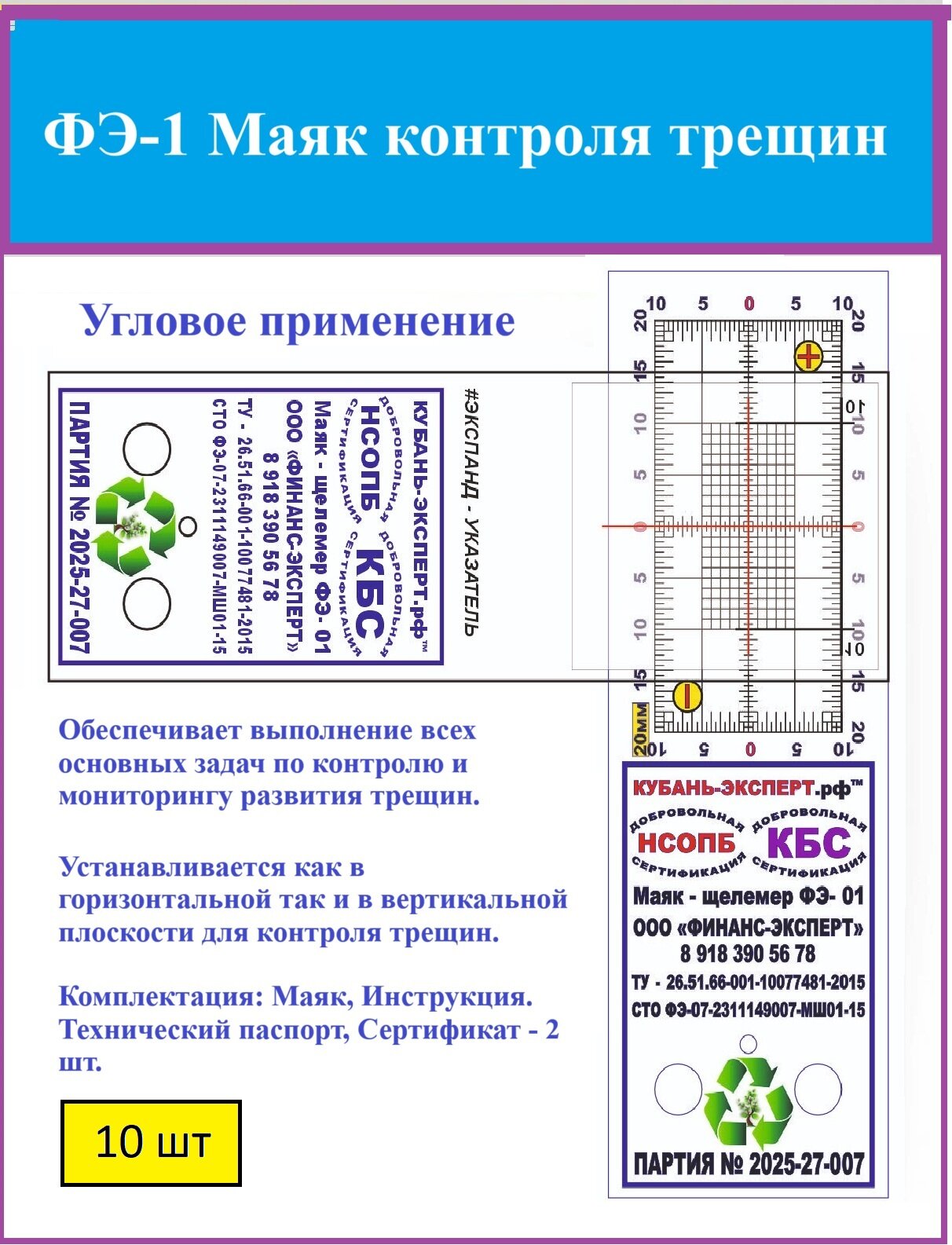 ФЭ-1 Маяк контроля трещин

Угловое применение

#ЭКСПАНД - УКАЗАТЕЛЬ

КУБАНЬ-ЭКСПЕРТ.рф™
ДОБРОВОЛЬНАЯ НСОПБ СЕРТИФИКАЦИЯ
ДОБРОВОЛЬНАЯ КБС СЕРТИФИКАЦИЯ
Маяк - щелемер ФЭ- 01
ООО «ФИНАНС-ЭКСПЕРТ»
8 918 390 56 78
ТУ - 26.51.66-001-10077481-2015
СТО ФЭ-07-2311149007-МШ01-15
ПАРТИЯ № 2025-27-007

10 5 0 5 10
20 15 10 5 0 5 10 15 20
20 15 10 5 0 5 10 15 20
10 10
20мм
10 5 0 5 10

Обеспечивает выполнение всех основных задач по контролю и мониторингу развития трещин.

Устанавливается как в горизонтальной так и в вертикальной плоскости для контроля трещин.

Комплектация: Маяк, Инструкция. Технический паспорт, Сертификат - 2 шт.

10 шт

КУБАНЬ-ЭКСПЕРТ.рф™
ДОБРОВОЛЬНАЯ НСОПБ СЕРТИФИКАЦИЯ
ДОБРОВОЛЬНАЯ КБС СЕРТИФИКАЦИЯ
Маяк - щелемер ФЭ- 01
ООО «ФИНАНС-ЭКСПЕРТ»
8 918 390 56 78
ТУ - 26.51.66-001-10077481-2015
СТО ФЭ-07-2311149007-МШ01-15
ПАРТИЯ № 2025-27-007